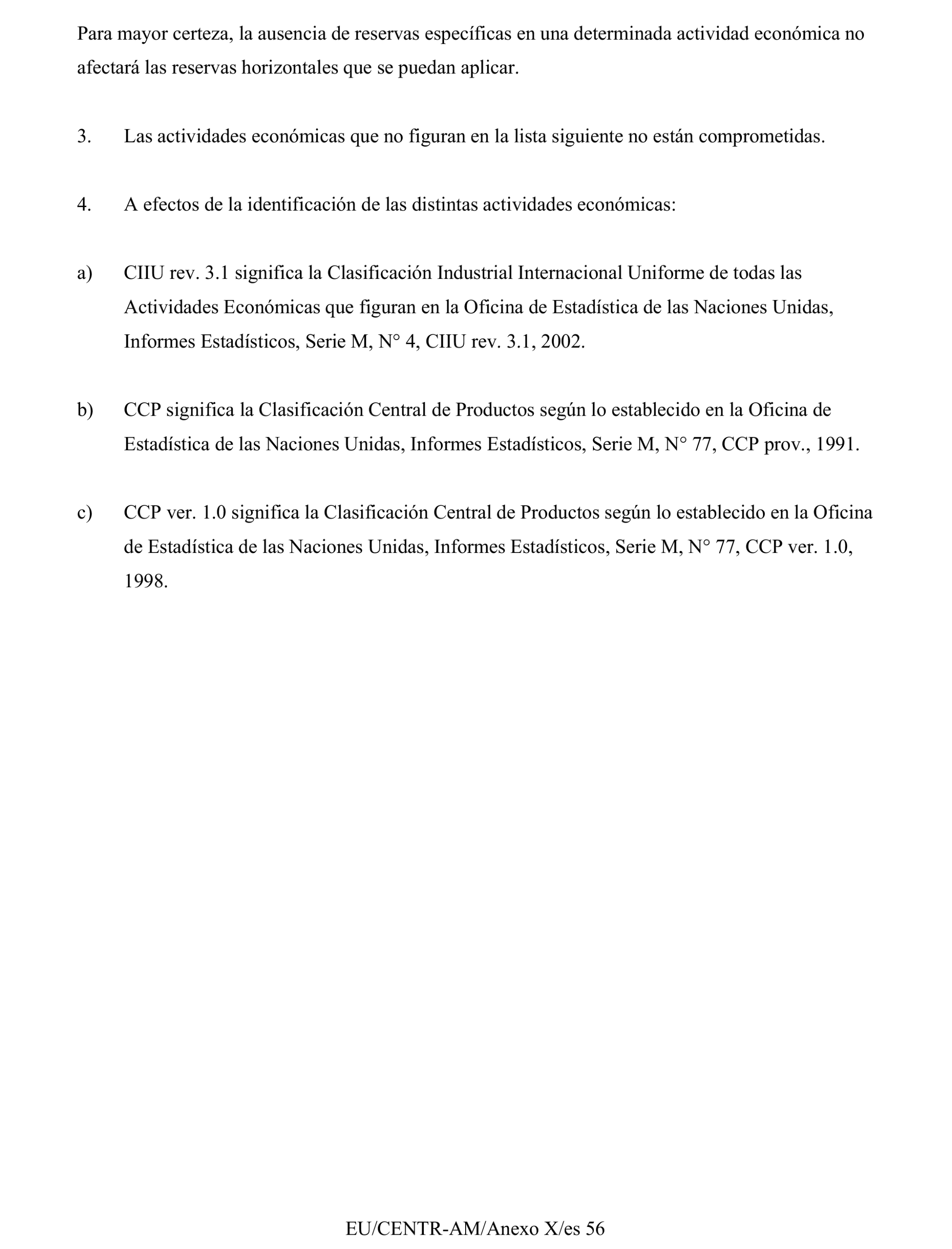 Para mayor certeza, la ausencia de reservas específicas en una determinada actividad económica no afectará las reservas horizontales que se puedan aplicar.

3. Las actividades económicas que no figuran en la lista siguiente no están comprometidas.

4. A efectos de la identificación de las distintas actividades económicas:

a) CIIU rev. 3.1 significa la Clasificación Industrial Internacional Uniforme de todas las Actividades Económicas que figuran en la Oficina de Estadística de las Naciones Unidas, Informes Estadísticos, Serie M, N° 4, CIIU rev. 3.1, 2002.

b) CCP significa la Clasificación Central de Productos según lo establecido en la Oficina de Estadística de las Naciones Unidas, Informes Estadísticos, Serie M, N° 77, CCP prov., 1991.

c) CCP ver. 1.0 significa la Clasificación Central de Productos según lo establecido en la Oficina de Estadística de las Naciones Unidas, Informes Estadísticos, Serie M, N° 77, CCP ver. 1.0, 1998.

EU/CENTR-AM/Anexo X/es 56